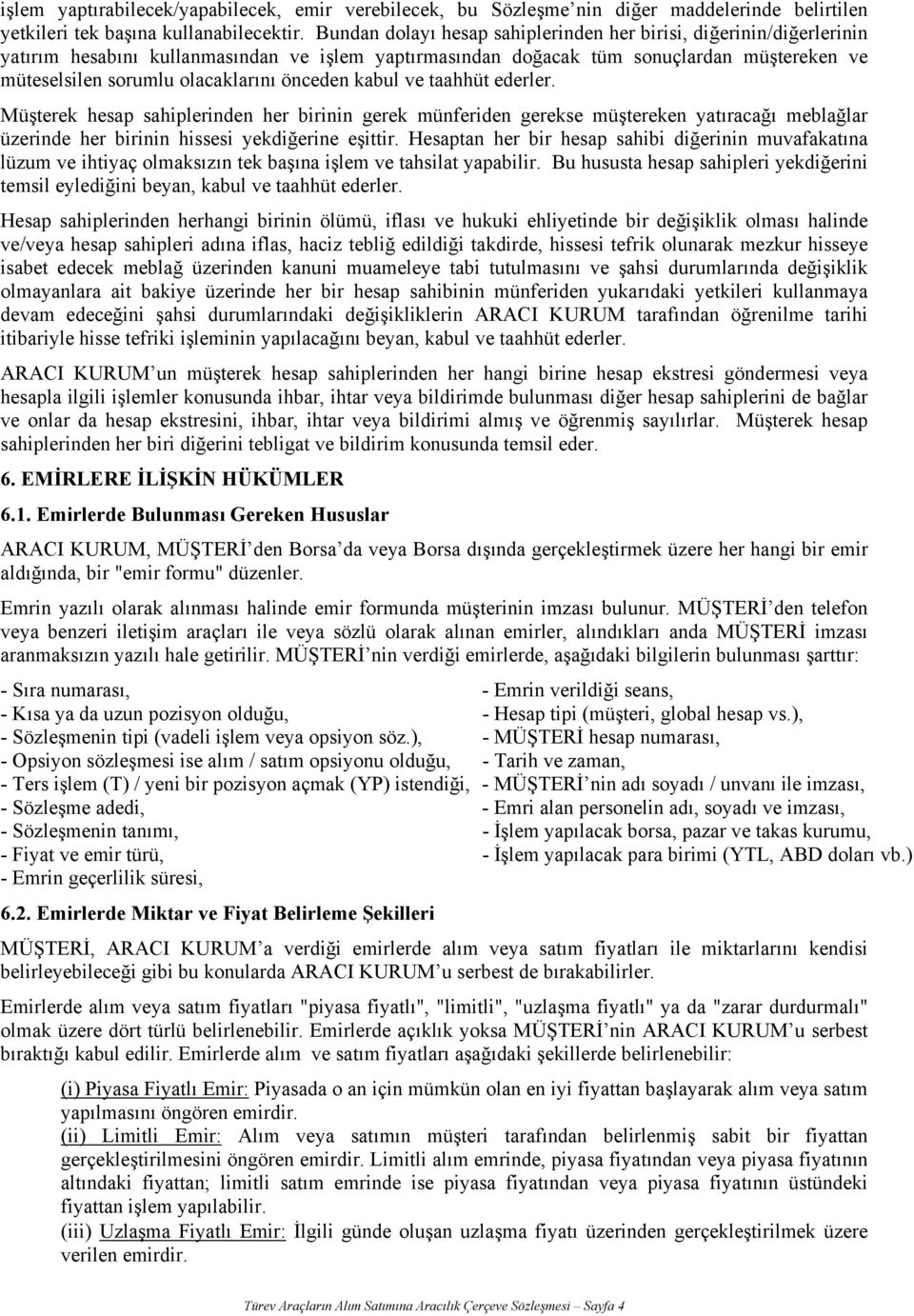 işlem yaptırabilecek/yapabilecek, emir verebilecek, bu Sözleşme'nin diğer maddelerinde belirtilen yetkileri tek başına kullanabilecektir. Bundan dolayı hesap sahiplerinden her birisi, diğerinin/diğerlerinin yatırım hesabını kullanmasından ve işlem yaptırmasından doğacak tüm sonuçlardan müştereken ve müteselsilen sorumlu olacaklarını önceden kabul ve taahhüt ederler.

Müşterek hesap sahiplerinden her birinin gerek münferiden gerekse müştereken yatıracağı meblağlar üzerinde her birinin hissesi yekdiğerine eşittir. Hesaptan her bir hesap sahibi diğerinin muvafakatına lüzum ve ihtiyaç olmaksızın tek başına işlem ve tahsilat yapabilir. Bu hususta hesap sahipleri yekdiğerini temsil eylediğini beyan, kabul ve taahhüt ederler.

Hesap sahiplerinden herhangi birinin ölümü, iflası ve hukuki ehliyetinde bir değişiklik olması halinde ve/veya hesap sahipleri adına iflas, haciz tebliğ edildiği takdirde, hissesi tefrik olunarak mezkur hisseye isabet edecek meblağ üzerinden kanuni muameleye tabi tutulmasını ve şahsi durumlarında değişiklik olmayanlara ait bakiye üzerinde her bir hesap sahibinin münferiden yukarıdaki yetkileri kullanmaya devam edeceğini şahsi durumlarındaki değişikliklerin ARACI KURUM tarafından öğrenilme tarihi itibariyle hisse tefriki işleminin yapılacağını beyan, kabul ve taahhüt ederler.

ARACI KURUM'un müşterek hesap sahiplerinden her hangi birine hesap ekstresi göndermesi veya hesapla ilgili işlemler konusunda ihbar, ihtar veya bildirimde bulunması diğer hesap sahiplerini de bağlar ve onlar da hesap ekstresini, ihbar, ihtar veya bildirimi almış ve öğrenmiş sayılırlar. Müşterek hesap sahiplerinden her biri diğerini tebligat ve bildirim konusunda temsil eder.

6. EMİRLERE İLİŞKİN HÜKÜMLER

6.1. Emirlerde Bulunması Gereken Hususlar

ARACI KURUM, MÜŞTERİ'den Borsa'da veya Borsa dışında gerçekleştirmek üzere her hangi bir emir aldığında, bir "emir formu" düzenler.

Emrin yazılı olarak alınması halinde emir formunda müşterinin imzası bulunur. MÜŞTERİ'den telefon veya benzeri iletişim araçları ile veya sözlü olarak alınan emirler, alındıkları anda MÜŞTERİ imzası aranmaksızın yazılı hale getirilir. MÜŞTERİ'nin verdiği emirlerde, aşağıdaki bilgilerin bulunması şarttır:

- Sıra numarası,
- Kısa ya da uzun pozisyon olduğu,
- Sözleşmenin tipi (vadeli işlem veya opsiyon söz.),
- Opsiyon sözleşmesi ise alım / satım opsiyonu olduğu,
- Ters işlem (T) / yeni bir pozisyon açmak (YP) istendiği,
- Sözleşme adedi,
- Sözleşmenin tanımı,
- Fiyat ve emir türü,
- Emrin geçerlilik süresi,

- Emrin verildiği seans,
- Hesap tipi (müşteri, global hesap vs.),
- MÜŞTERİ hesap numarası,
- Tarih ve zaman,
- MÜŞTERİ'nin adı soyadı / unvanı ile imzası,
- Emri alan personelin adı, soyadı ve imzası,
- İşlem yapılacak borsa, pazar ve takas kurumu,
- İşlem yapılacak para birimi (YTL, ABD doları vb.)

6.2. Emirlerde Miktar ve Fiyat Belirleme Şekilleri

MÜŞTERİ, ARACI KURUM'a verdiği emirlerde alım veya satım fiyatları ile miktarlarını kendisi belirleyebileceği gibi bu konularda ARACI KURUM'u serbest de bırakabilirler.

Emirlerde alım veya satım fiyatları "piyasa fiyatlı", "limitli", "uzlaşma fiyatlı" ya da "zarar durdurmalı" olmak üzere dört türlü belirlenebilir. Emirlerde açıklık yoksa MÜŞTERİ'nin ARACI KURUM'u serbest bıraktığı kabul edilir. Emirlerde alım ve satım fiyatları aşağıdaki şekillerde belirlenebilir:

(i) Piyasa Fiyatlı Emir: Piyasada o an için mümkün olan en iyi fiyattan başlayarak alım veya satım yapılmasını öngören emirdir.
(ii) Limitli Emir: Alım veya satımın müşteri tarafından belirlenmiş sabit bir fiyattan gerçekleştirilmesini öngören emirdir. Limitli alım emrinde, piyasa fiyatından veya piyasa fiyatının altındaki fiyattan; limitli satım emrinde ise piyasa fiyatından veya piyasa fiyatının üstündeki fiyattan işlem yapılabilir.
(iii) Uzlaşma Fiyatlı Emir: İlgili günde oluşan uzlaşma fiyatı üzerinden gerçekleştirilmek üzere verilen emirdir.

Türev Araçların Alım Satımına Aracılık Çerçeve Sözleşmesi – Sayfa 4